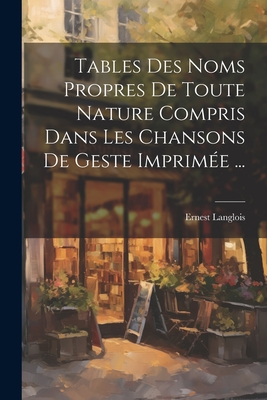 Tables Des Noms Propres De Toute Nature Compris Dans Les Chansons De Geste Imprimée ...

Ernest Langlois